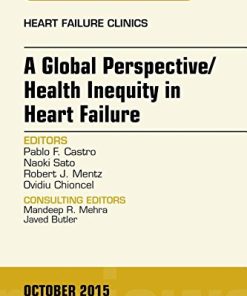 HEART FAILURE CLINICS

A Global Perspective/ Health Inequity in Heart Failure

EDITORS
Pablo F. Castro
Naoki Sato
Robert J. Mentz
Ovidiu Chioncel

CONSULTING EDITORS
Mandeep R. Mehra
Javed Butler

OCTOBER 2015